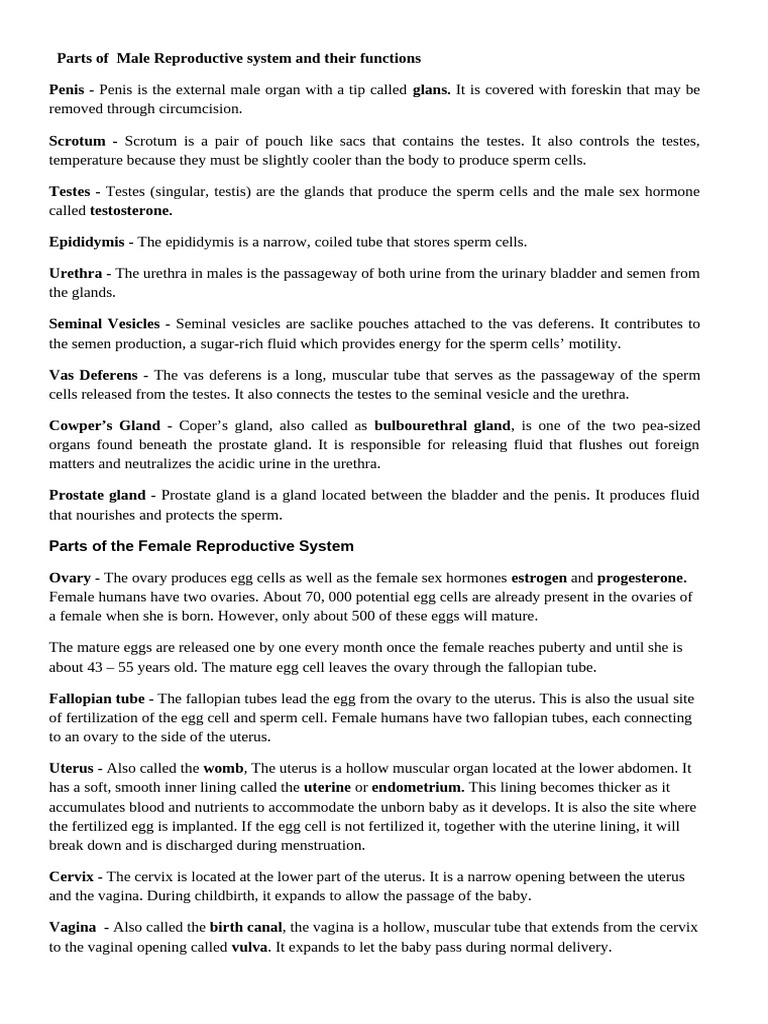 Parts of Male Reproductive system and their functions

Penis - Penis is the external male organ with a tip called glans. It is covered with foreskin that may be removed through circumcision.

Scrotum - Scrotum is a pair of pouch like sacs that contains the testes. It also controls the testes, temperature because they must be slightly cooler than the body to produce sperm cells.

Testes - Testes (singular, testis) are the glands that produce the sperm cells and the male sex hormone called testosterone.

Epididymis - The epididymis is a narrow, coiled tube that stores sperm cells.

Urethra - The urethra in males is the passageway of both urine from the urinary bladder and semen from the glands.

Seminal Vesicles - Seminal vesicles are saclike pouches attached to the vas deferens. It contributes to the semen production, a sugar-rich fluid which provides energy for the sperm cells' motility.

Vas Deferens - The vas deferens is a long, muscular tube that serves as the passageway of the sperm cells released from the testes. It also connects the testes to the seminal vesicle and the urethra.

Cowper's Gland - Coper's gland, also called as bulbourethral gland, is one of the two pea-sized organs found beneath the prostate gland. It is responsible for releasing fluid that flushes out foreign matters and neutralizes the acidic urine in the urethra.

Prostate gland - Prostate gland is a gland located between the bladder and the penis. It produces fluid that nourishes and protects the sperm.

Parts of the Female Reproductive System

Ovary - The ovary produces egg cells as well as the female sex hormones estrogen and progesterone. Female humans have two ovaries. About 70, 000 potential egg cells are already present in the ovaries of a female when she is born. However, only about 500 of these eggs will mature.

The mature eggs are released one by one every month once the female reaches puberty and until she is about 43 – 55 years old. The mature egg cell leaves the ovary through the fallopian tube.

Fallopian tube - The fallopian tubes lead the egg from the ovary to the uterus. This is also the usual site of fertilization of the egg cell and sperm cell. Female humans have two fallopian tubes, each connecting to an ovary to the side of the uterus.

Uterus - Also called the womb, The uterus is a hollow muscular organ located at the lower abdomen. It has a soft, smooth inner lining called the uterine or endometrium. This lining becomes thicker as it accumulates blood and nutrients to accommodate the unborn baby as it develops. It is also the site where the fertilized egg is implanted. If the egg cell is not fertilized it, together with the uterine lining, it will break down and is discharged during menstruation.

Cervix - The cervix is located at the lower part of the uterus. It is a narrow opening between the uterus and the vagina. During childbirth, it expands to allow the passage of the baby.

Vagina - Also called the birth canal, the vagina is a hollow, muscular tube that extends from the cervix to the vaginal opening called vulva. It expands to let the baby pass during normal delivery.